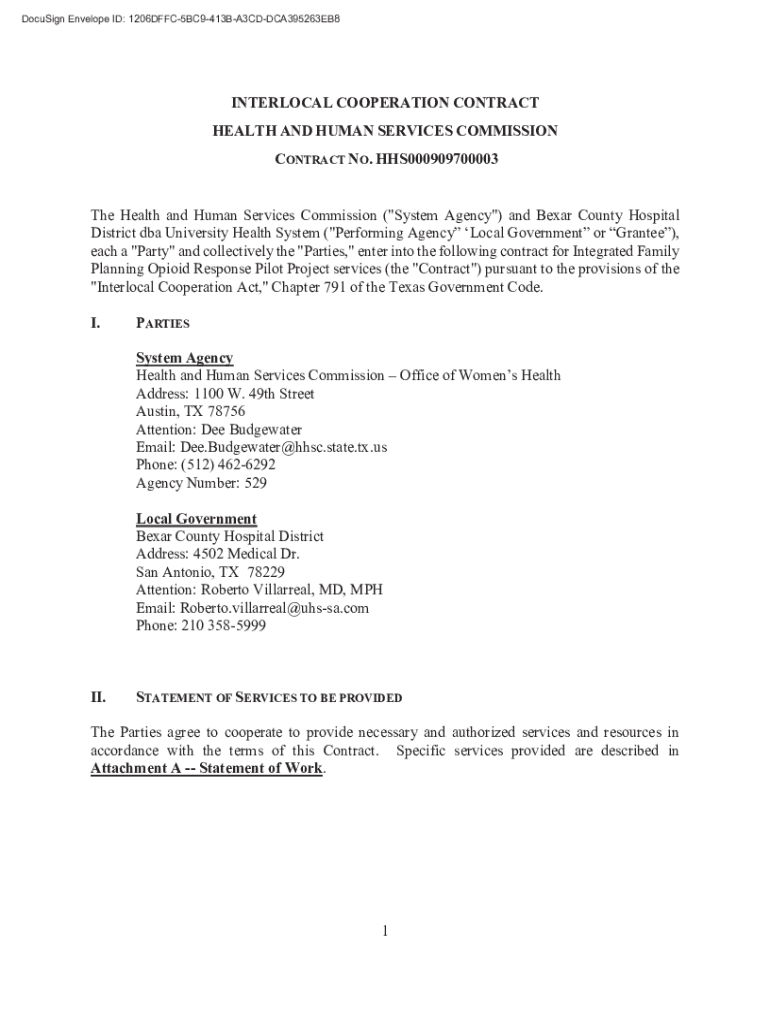 DocuSign Envelope ID: 1206DFFC-5BC9-413B-A3CD-DCA395263EB8

INTERLOCAL COOPERATION CONTRACT

HEALTH AND HUMAN SERVICES COMMISSION

CONTRACT NO. HHS000909700003

The Health and Human Services Commission ("System Agency") and Bexar County Hospital District dba University Health System ("Performing Agency" 'Local Government" or "Grantee"), each a "Party" and collectively the "Parties," enter into the following contract for Integrated Family Planning Opioid Response Pilot Project services (the "Contract") pursuant to the provisions of the "Interlocal Cooperation Act," Chapter 791 of the Texas Government Code.

I. PARTIES

System Agency
Health and Human Services Commission – Office of Women's Health
Address: 1100 W. 49th Street
Austin, TX 78756
Attention: Dee Budgewater
Email: Dee.Budgewater@hhsc.state.tx.us
Phone: (512) 462-6292
Agency Number: 529

Local Government
Bexar County Hospital District
Address: 4502 Medical Dr.
San Antonio, TX 78229
Attention: Roberto Villarreal, MD, MPH
Email: Roberto.villarreal@uhs-sa.com
Phone: 210 358-5999

II. STATEMENT OF SERVICES TO BE PROVIDED

The Parties agree to cooperate to provide necessary and authorized services and resources in accordance with the terms of this Contract. Specific services provided are described in Attachment A -- Statement of Work.

1